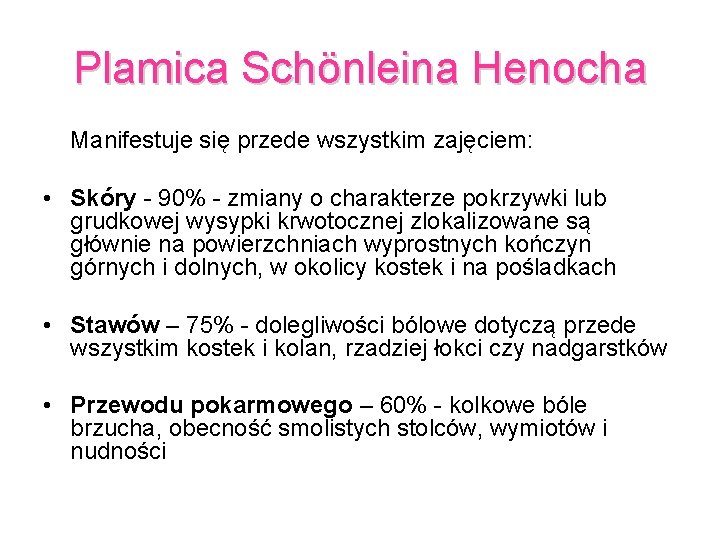 Plamica Schönleina Henocha

Manifestuje się przede wszystkim zajęciem:

• Skóry - 90% - zmiany o charakterze pokrzywki lub grudkowej wysypki krwotocznej zlokalizowane są głównie na powierzchniach wyprostnych kończyn górnych i dolnych, w okolicy kostek i na pośladkach

• Stawów – 75% - dolegliwości bólowe dotyczą przede wszystkim kostek i kolan, rzadziej łokci czy nadgarstków

• Przewodu pokarmowego – 60% - kolkowe bóle brzucha, obecność smolistych stolców, wymiotów i nudności